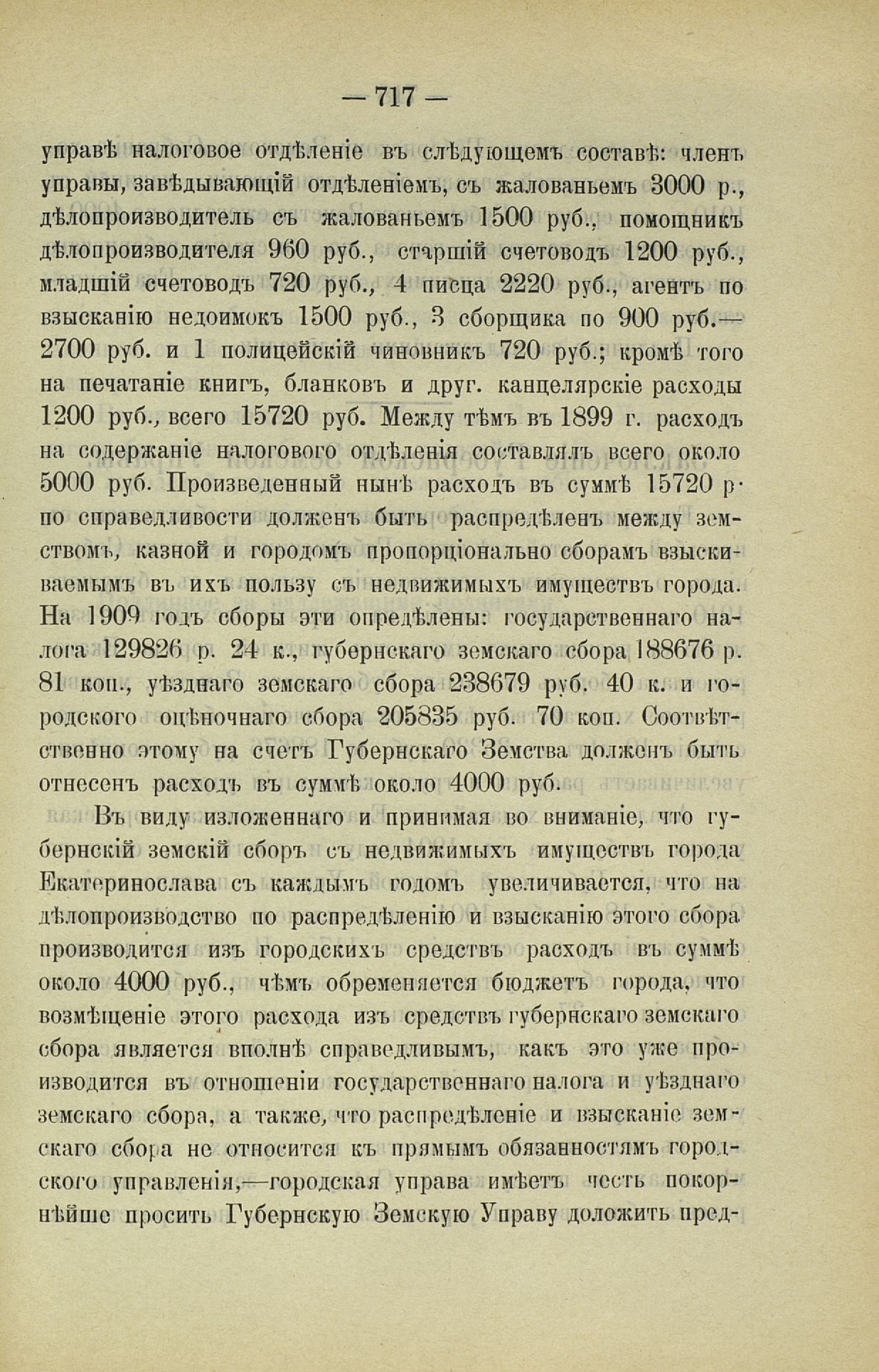 — 717 —

управѣ налоговое отдѣленіе въ слѣдующемъ составѣ: членъ управы, завѣдывающій отдѣленіемъ, съ жалованьемъ 3000 р., дѣлопроизводитель съ жалованьемъ 1500 руб., помощникъ дѣлопроизводителя 960 руб., старшій счетоводъ 1200 руб., младшій счетоводъ 720 руб., 4 писца 2220 руб., агентъ по взысканію недоимокъ 1500 руб., 3 сборщика по 900 руб.— 2700 руб. и 1 полицейскій чиновникъ 720 руб.; кромѣ того на печатаніе книгъ, бланковъ и друг. канцелярскіе расходы 1200 руб., всего 15720 руб. Между тѣмъ въ 1899 г. расходъ на содержаніе налогового отдѣленія составлялъ всего около 5000 руб. Произведенный нынѣ расходъ въ суммѣ 15720 р. по справедливости долженъ быть распредѣленъ между земствомъ, казной и городомъ пропорціонально сборамъ взыскиваемымъ въ ихъ пользу съ недвижимыхъ имуществъ города. На 1909 годъ сборы эти опредѣлены: государственнаго налога 129826 р. 24 к., губернскаго земскаго сбора 188676 р. 81 коп., уѣзднаго земскаго сбора 238679 руб. 40 к. и городского оцѣночнаго сбора 205835 руб. 70 коп. Соотвѣтственно этому на счетъ Губернскаго Земства долженъ быть отнесенъ расходъ въ суммѣ около 4000 руб.

Въ виду изложеннаго и принимая во вниманіе, что губернскій земскій сборъ съ недвижимыхъ имуществъ города Екатеринослава съ каждымъ годомъ увеличивается, что на дѣлопроизводство по распредѣленію и взысканію этого сбора производится изъ городскихъ средствъ расходъ въ суммѣ около 4000 руб., чѣмъ обременяется бюджетъ города, что возмѣщеніе этого расхода изъ средствъ губернскаго земскаго сбора является вполнѣ справедливымъ, какъ это уже производится въ отношеніи государственнаго налога и уѣзднаго земскаго сбора, а также, что распредѣленіе и взысканіе земскаго сбора не относится къ прямымъ обязанностямъ городского управленія,—городская управа имѣетъ честь покорнѣйше просить Губернскую Земскую Управу доложить пред-